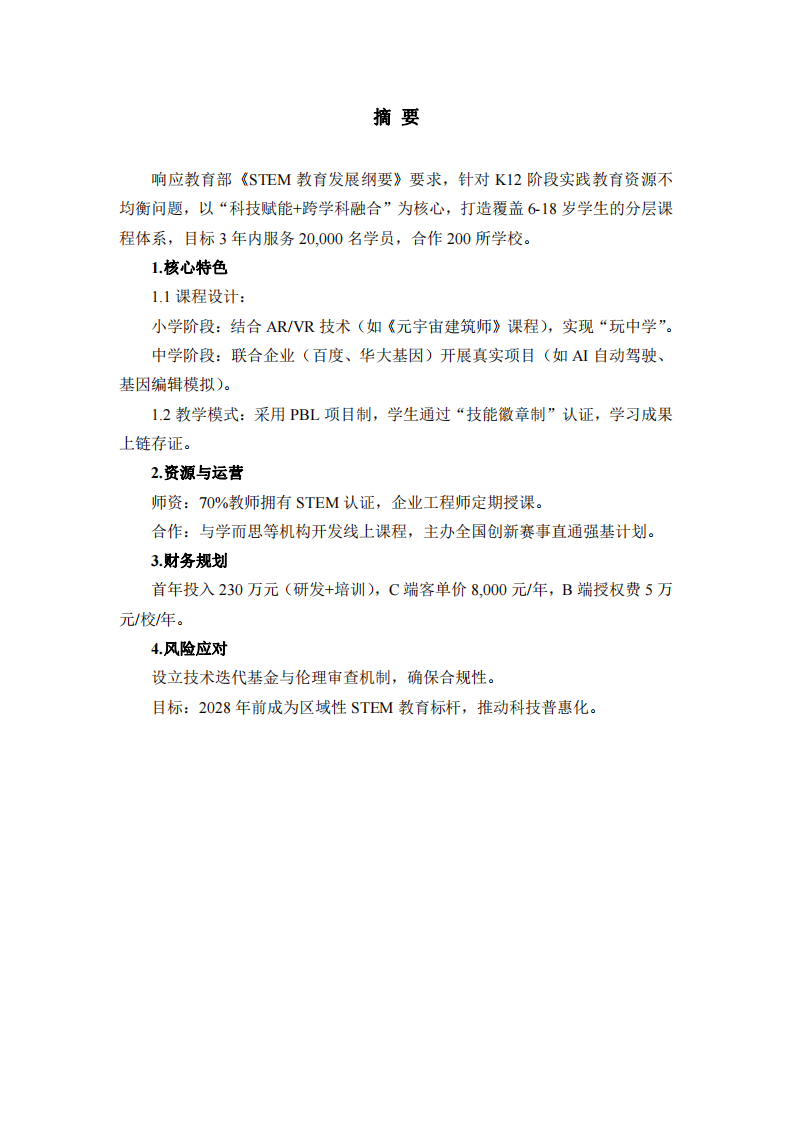 摘 要

响应教育部《STEM 教育发展纲要》要求，针对 K12 阶段实践教育资源不均衡问题，以“科技赋能+跨学科融合”为核心，打造覆盖 6-18 岁学生的分层课程体系，目标 3 年内服务 20,000 名学员，合作 200 所学校。

1.核心特色

1.1 课程设计：

小学阶段：结合 AR/VR 技术（如《元宇宙建筑师》课程），实现“玩中学”。

中学阶段：联合企业（百度、华大基因）开展真实项目（如 AI 自动驾驶、基因编辑模拟）。

1.2 教学模式：采用 PBL 项目制，学生通过“技能徽章制”认证，学习成果上链存证。

2.资源与运营

师资：70%教师拥有 STEM 认证，企业工程师定期授课。

合作：与学而思等机构开发线上课程，主办全国创新赛事直通强基计划。

3.财务规划

首年投入 230 万元（研发+培训），C 端客单价 8,000 元/年，B 端授权费 5 万元/校/年。

4.风险应对

设立技术迭代基金与伦理审查机制，确保合规性。

目标：2028 年前成为区域性 STEM 教育标杆，推动科技普惠化。